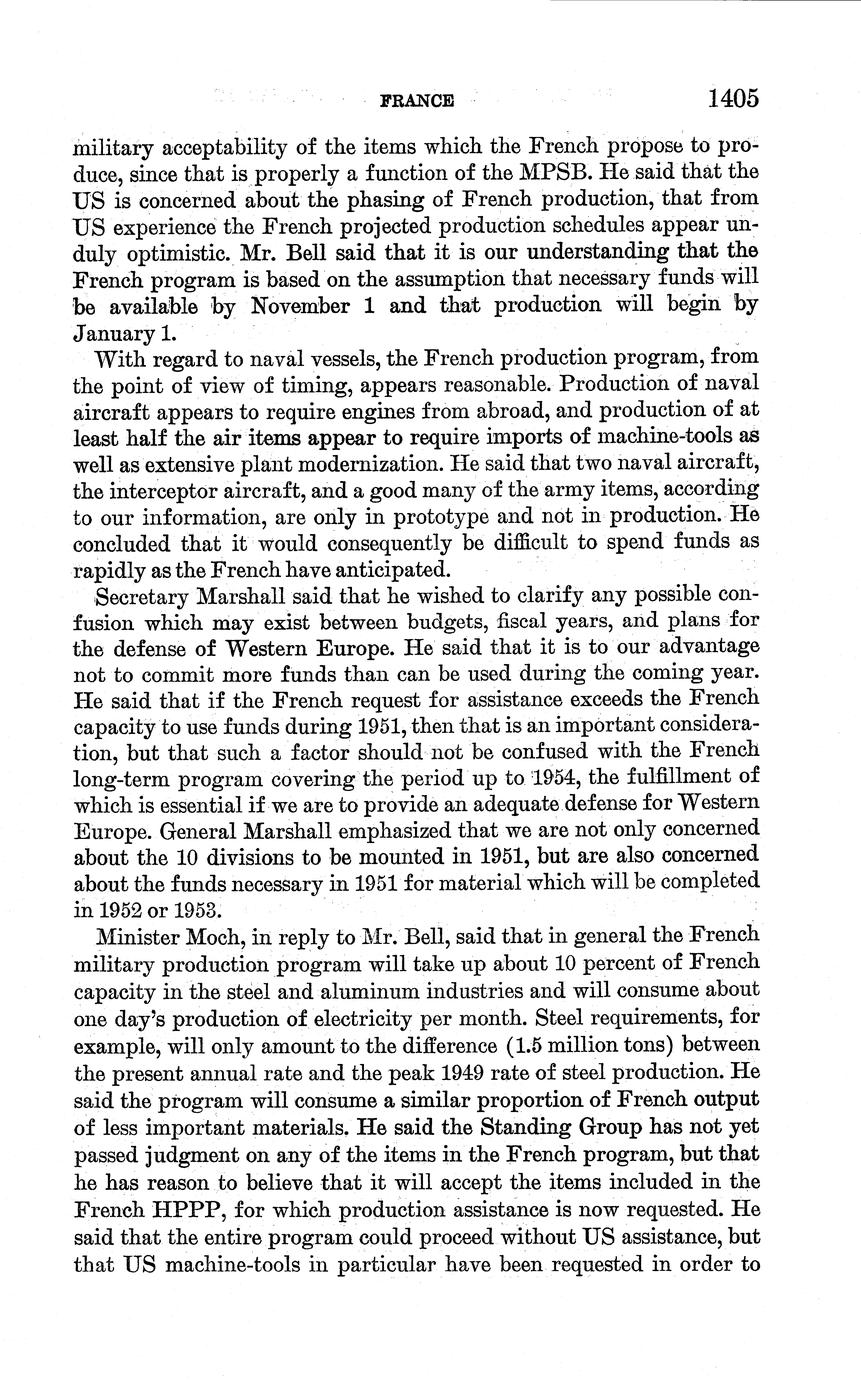 FRANCE 1405

military acceptability of the items which the French propose to produce, since that is properly a function of the MPSB. He said that the US is concerned about the phasing of French production, that from US experience the French projected production schedules appear unduly optimistic. Mr. Bell said that it is our understanding that the French program is based on the assumption that necessary funds will be available by November 1 and that production will begin by January 1.

With regard to naval vessels, the French production program, from the point of view of timing, appears reasonable. Production of naval aircraft appears to require engines from abroad, and production of at least half the air items appear to require imports of machine-tools as well as extensive plant modernization. He said that two naval aircraft, the interceptor aircraft, and a good many of the army items, according to our information, are only in prototype and not in production. He concluded that it would consequently be difficult to spend funds as rapidly as the French have anticipated.

Secretary Marshall said that he wished to clarify any possible confusion which may exist between budgets, fiscal years, and plans for the defense of Western Europe. He said that it is to our advantage not to commit more funds than can be used during the coming year. He said that if the French request for assistance exceeds the French capacity to use funds during 1951, then that is an important consideration, but that such a factor should not be confused with the French long-term program covering the period up to 1954, the fulfillment of which is essential if we are to provide an adequate defense for Western Europe. General Marshall emphasized that we are not only concerned about the 10 divisions to be mounted in 1951, but are also concerned about the funds necessary in 1951 for material which will be completed in 1952 or 1953.

Minister Moch, in reply to Mr. Bell, said that in general the French military production program will take up about 10 percent of French capacity in the steel and aluminum industries and will consume about one day's production of electricity per month. Steel requirements, for example, will only amount to the difference (1.5 million tons) between the present annual rate and the peak 1949 rate of steel production. He said the program will consume a similar proportion of French output of less important materials. He said the Standing Group has not yet passed judgment on any of the items in the French program, but that he has reason to believe that it will accept the items included in the French HPPP, for which production assistance is now requested. He said that the entire program could proceed without US assistance, but that US machine-tools in particular have been requested in order to